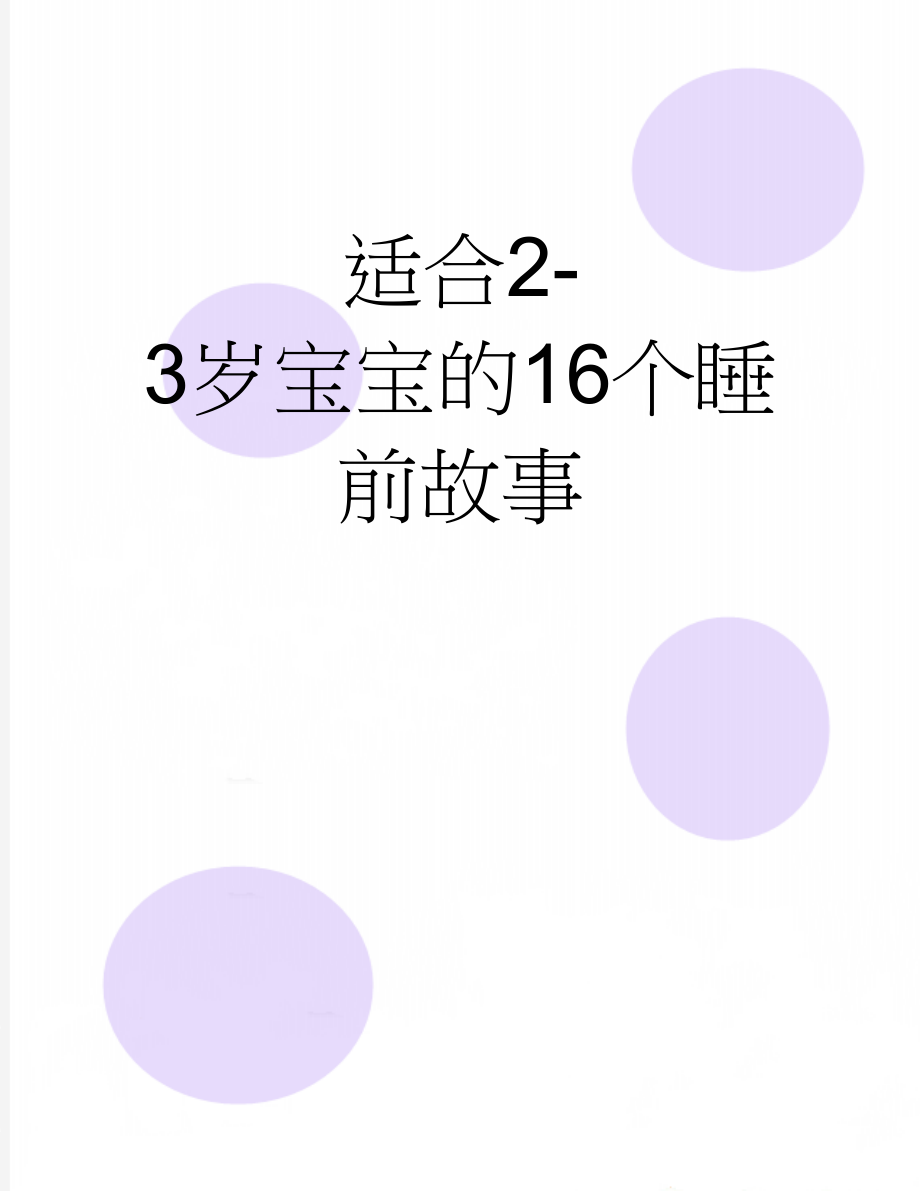 适合2-3岁宝宝的16个睡前故事